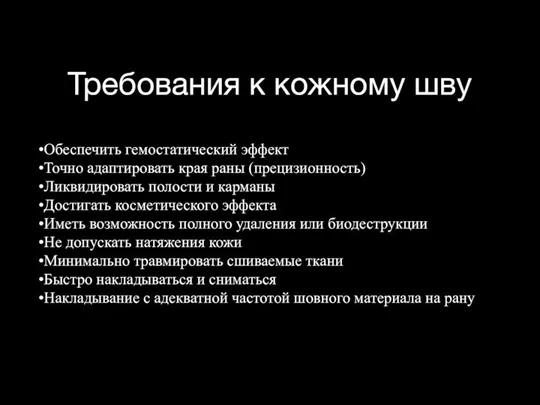 Требования к кожному шву

•Обеспечить гемостатический эффект
•Точно адаптировать края раны (прецизионность)
•Ликвидировать полости и карманы
•Достигать косметического эффекта
•Иметь возможность полного удаления или биодеструкции
•Не допускать натяжения кожи
•Минимально травмировать сшиваемые ткани
•Быстро накладываться и сниматься
•Накладывание с адекватной частотой шовного материала на рану